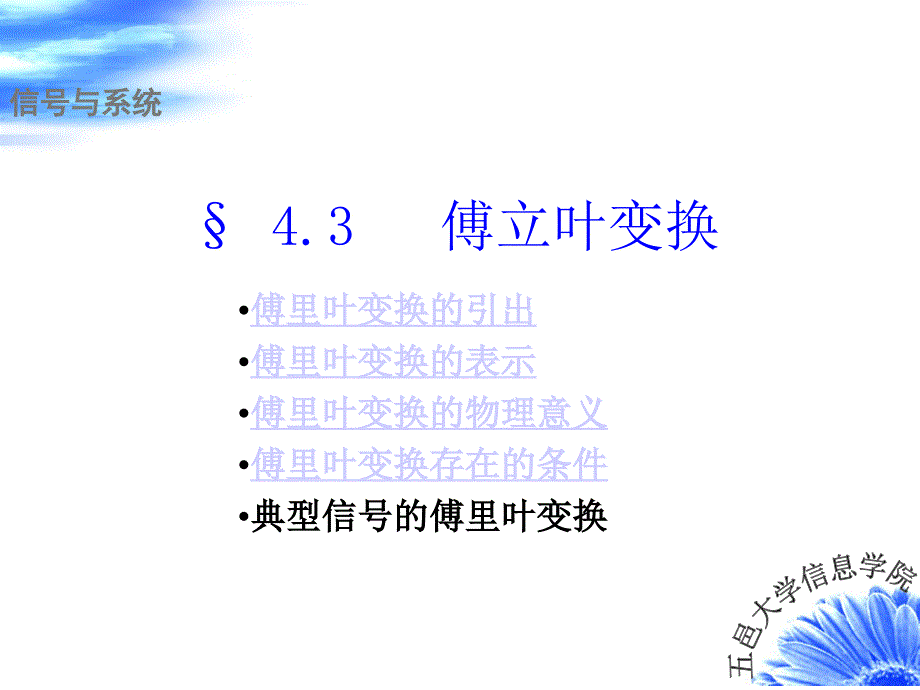 信号与系统

§ 4.3　傅立叶变换

•傅里叶变换的引出
•傅里叶变换的表示
•傅里叶变换的物理意义
•傅里叶变换存在的条件
•典型信号的傅里叶变换

五邑大学信息学院